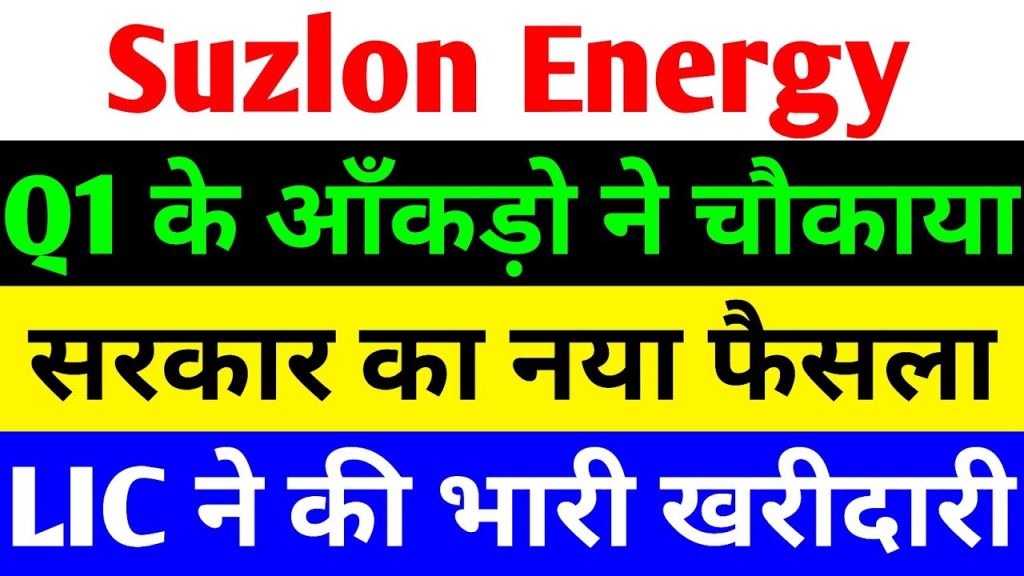 Suzlon Energy

Q1 के आँकड़ो ने चौकाया

सरकार का नया फैसला

LIC ने की भारी खरीदारी